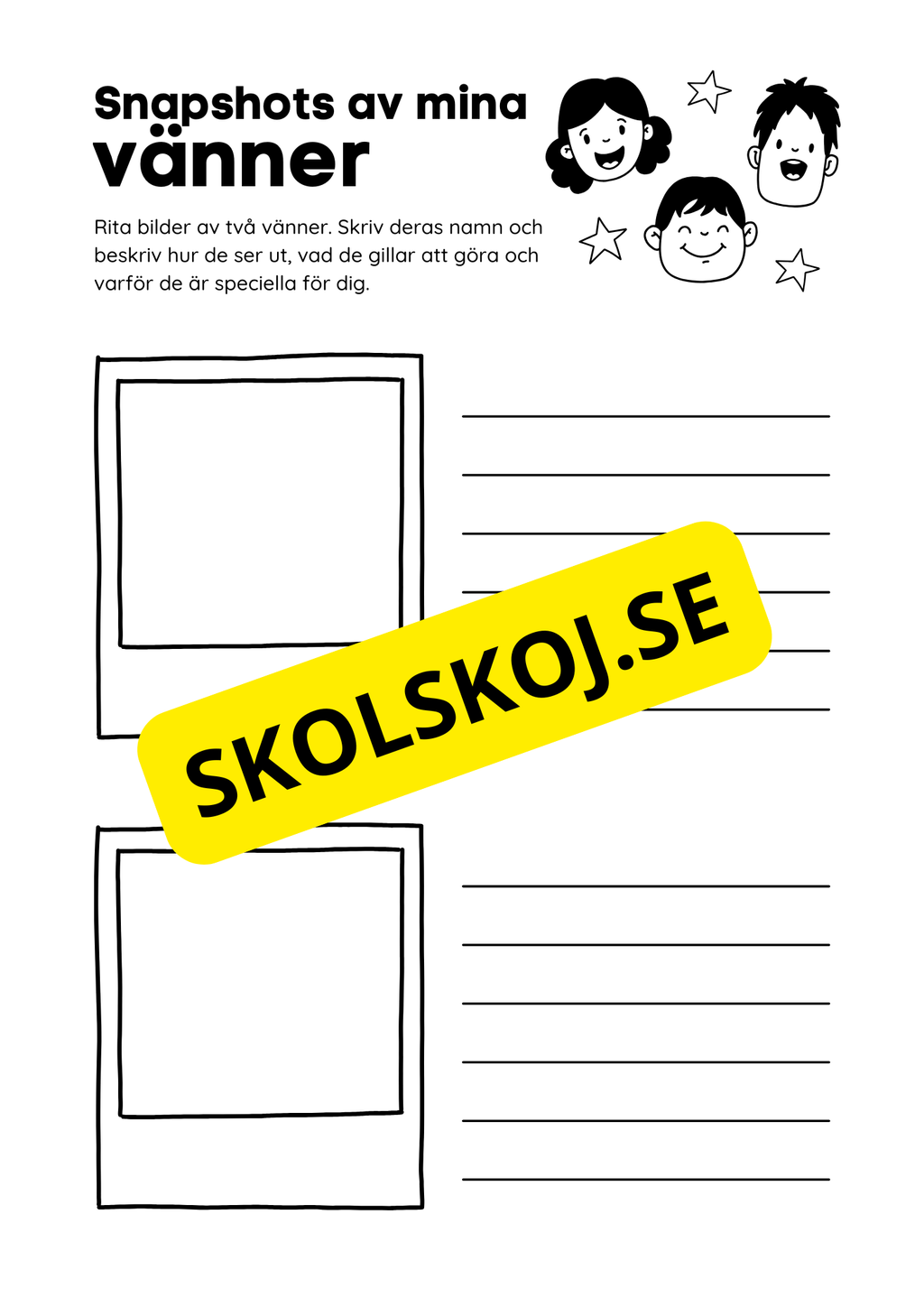 Snapshots av mina vänner

Rita bilder av två vänner. Skriv deras namn och beskriv hur de ser ut, vad de gillar att göra och varför de är speciella för dig.

SKOLSKOJ.SE